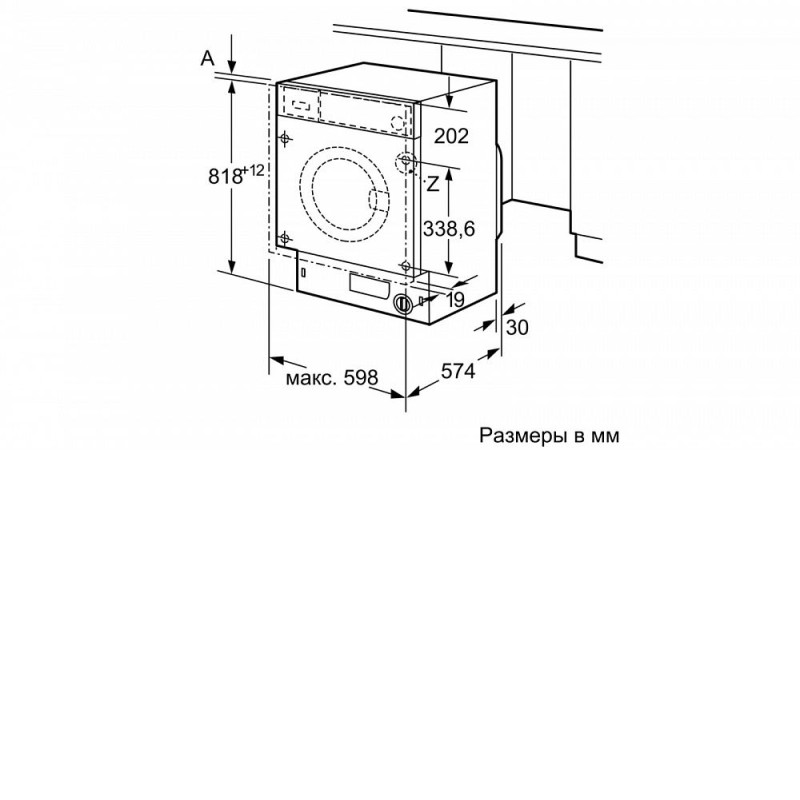 A

$818^{+12}$

202

Z

338,6

19

30

макс. 598

574

Размеры в мм